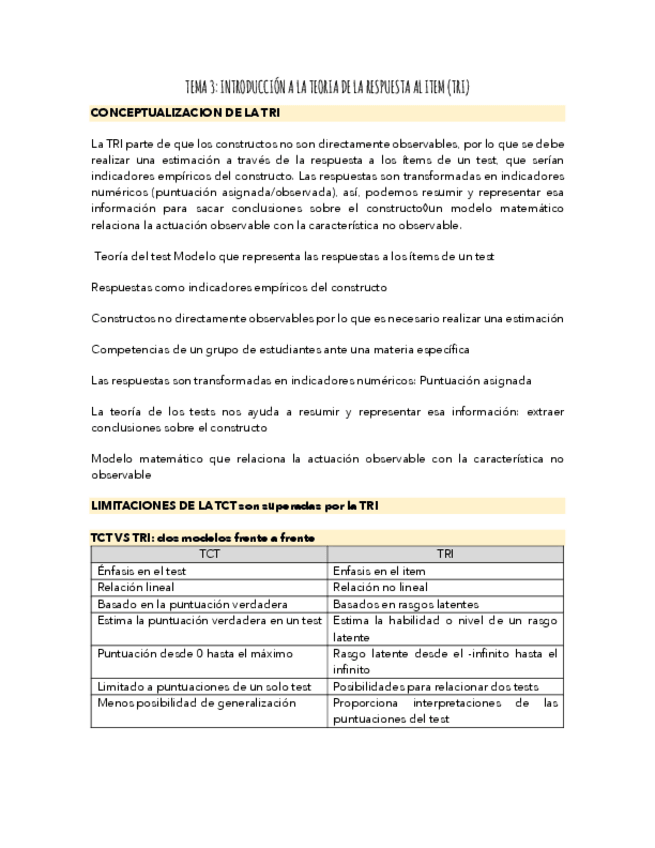 TEMA 3: INTRODUCCIÓN A LA TEORIA DE LA RESPUESTA AL ITEM (TRI)

CONCEPTUALIZACION DE LA TRI

La TRI parte de que los constructos no son directamente observables, por lo que se debe realizar una estimación a través de la respuesta a los ítems de un test, que serían indicadores empíricos del constructo. Las respuestas son transformadas en indicadores numéricos (puntuación asignada/observada), así, podemos resumir y representar esa información para sacar conclusiones sobre el constructo0un modelo matemático relaciona la actuación observable con la característica no observable.

Teoría del test Modelo que representa las respuestas a los ítems de un test

Respuestas como indicadores empíricos del constructo

Constructos no directamente observables por lo que es necesario realizar una estimación

Competencias de un grupo de estudiantes ante una materia específica

Las respuestas son transformadas en indicadores numéricos: Puntuación asignada

La teoría de los tests nos ayuda a resumir y representar esa información: extraer conclusiones sobre el constructo

Modelo matemático que relaciona la actuación observable con la característica no observable

LIMITACIONES DE LA TCT son superadas por la TRI

TCT VS TRI: dos modelos frente a frente

| TCT | TRI |
|---|---|
| Énfasis en el test | Enfasis en el item |
| Relación lineal | Relación no lineal |
| Basado en la puntuación verdadera | Basados en rasgos latentes |
| Estima la puntuación verdadera en un test | Estima la habilidad o nivel de un rasgo latente |
| Puntuación desde 0 hasta el máximo | Rasgo latente desde el -infinito hasta el infinito |
| Limitado a puntuaciones de un solo test | Posibilidades para relacionar dos tests |
| Menos posibilidad de generalización | Proporciona interpretaciones de las puntuaciones del test |